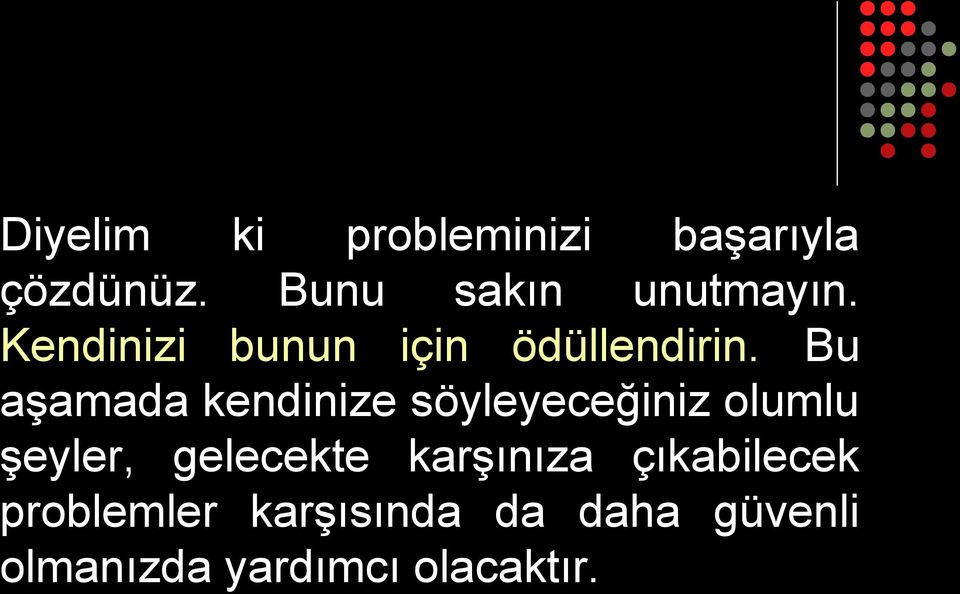 Diyelim ki probleminizi başarıyla çözdünüz. Bunu sakın unutmayın. Kendinizi bunun için ödüllendirin. Bu aşamada kendinize söyleyeceğiniz olumlu şeyler, gelecekte karşınıza çıkabilecek problemler karşısında da daha güvenli olmanızda yardımcı olacaktır.